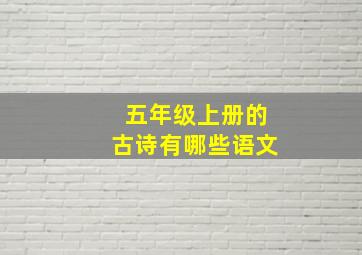 五年级上册的
古诗有哪些语文